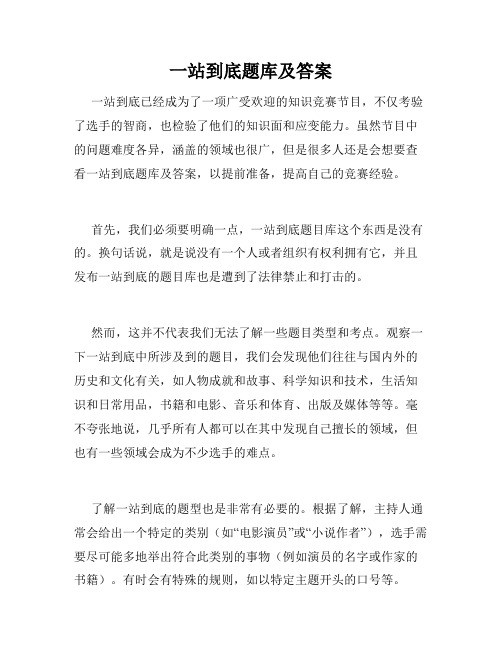 一站到底题库及答案

一站到底已经成为了一项广受欢迎的知识竞赛节目，不仅考验了选手的智商，也检验了他们的知识面和应变能力。虽然节目中的问题难度各异，涵盖的领域也很广，但是很多人还是会想要查看一站到底题库及答案，以提前准备，提高自己的竞赛经验。

首先，我们必须要明确一点，一站到底题目库这个东西是没有的。换句话说，就是说没有一个人或者组织有权利拥有它，并且发布一站到底的题目库也是遭到了法律禁止和打击的。

然而，这并不代表我们无法了解一些题目类型和考点。观察一下一站到底中所涉及到的题目，我们会发现他们往往与国内外的历史和文化有关，如人物成就和故事、科学知识和技术，生活知识和日常用品，书籍和电影、音乐和体育、出版及媒体等等。毫不夸张地说，几乎所有人都可以在其中发现自己擅长的领域，但也有一些领域会成为不少选手的难点。

了解一站到底的题型也是非常有必要的。根据了解，主持人通常会给出一个特定的类别（如“电影演员”或“小说作者”），选手需要尽可能多地举出符合此类别的事物（例如演员的名字或作家的书籍）。有时会有特殊的规则，如以特定主题开头的口号等。